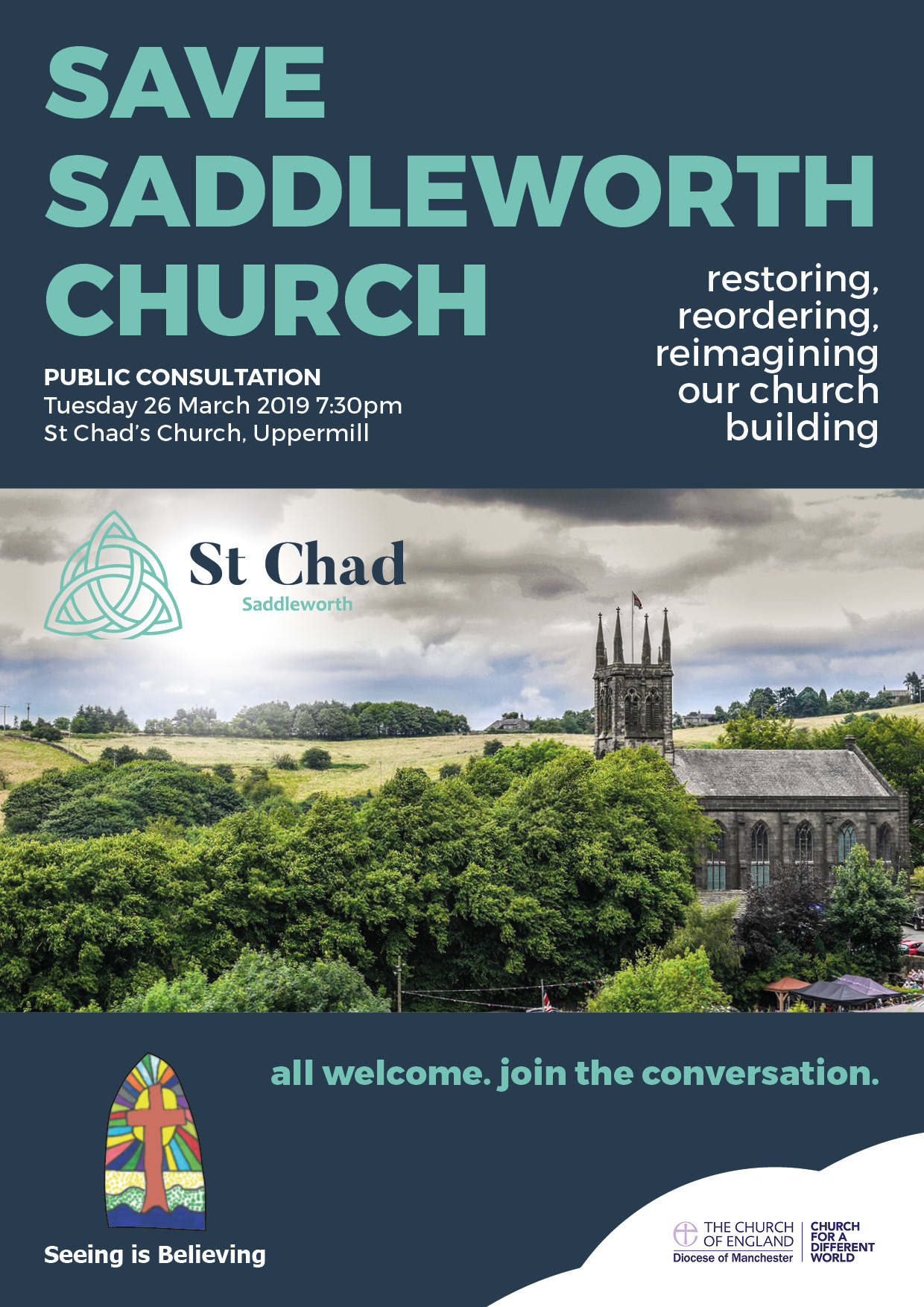 SAVE SADDLEWORTH CHURCH

restoring, reordering, reimagining our church building

PUBLIC CONSULTATION
Tuesday 26 March 2019 7:30pm
St Chad's Church, Uppermill

St Chad
Saddleworth

all welcome. join the conversation.

Seeing is Believing

THE CHURCH OF ENGLAND
Diocese of Manchester

CHURCH FOR A DIFFERENT WORLD